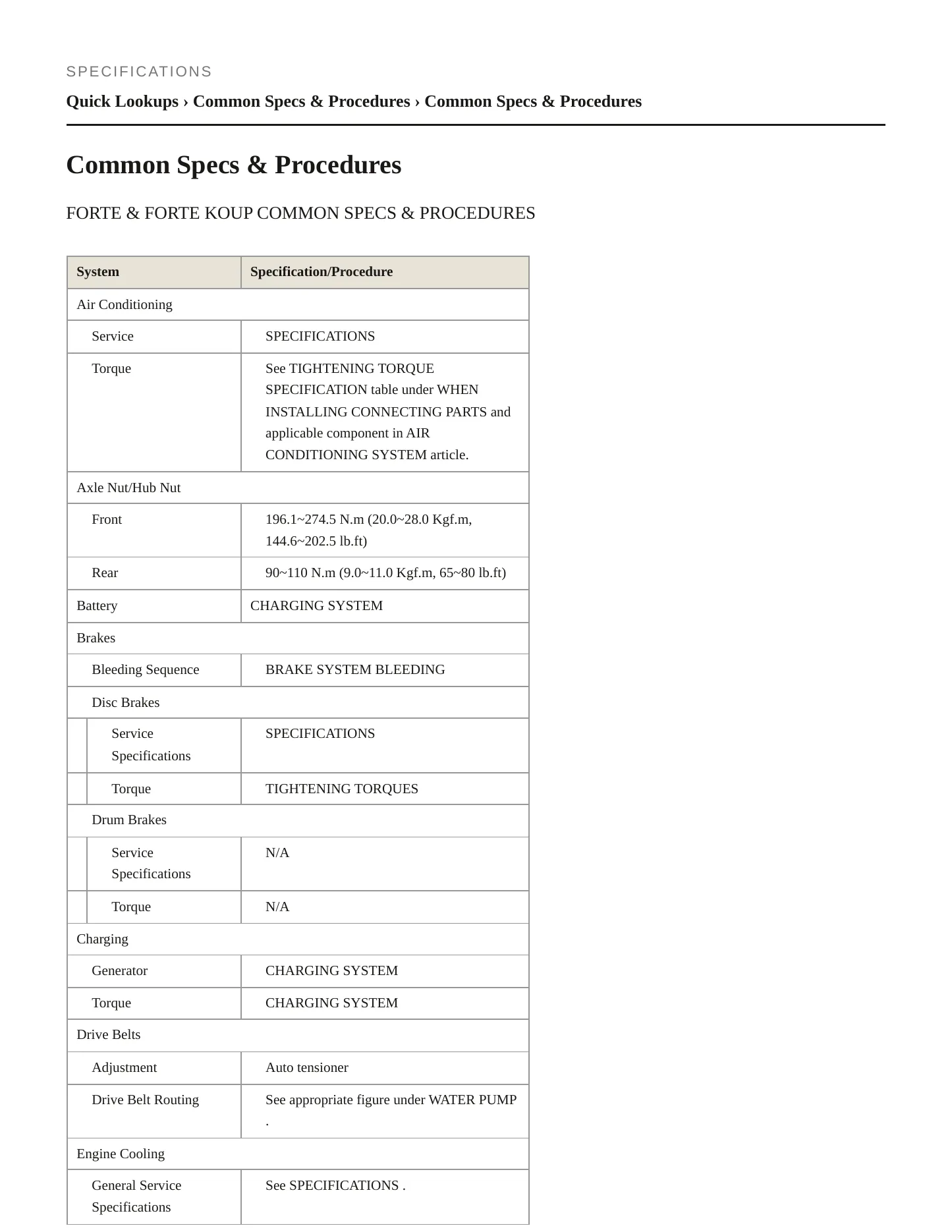 SPECIFICATIONS

Quick Lookups › Common Specs & Procedures › Common Specs & Procedures

Common Specs & Procedures

FORTE & FORTE KOUP COMMON SPECS & PROCEDURES

| System | Specification/Procedure |
|---|---|
| Air Conditioning | |
| Service | SPECIFICATIONS |
| Torque | See TIGHTENING TORQUE SPECIFICATION table under WHEN INSTALLING CONNECTING PARTS and applicable component in AIR CONDITIONING SYSTEM article. |
| Axle Nut/Hub Nut | |
| Front | 196.1~274.5 N.m (20.0~28.0 Kgf.m, 144.6~202.5 lb.ft) |
| Rear | 90~110 N.m (9.0~11.0 Kgf.m, 65~80 lb.ft) |
| Battery | CHARGING SYSTEM |
| Brakes | |
| Bleeding Sequence | BRAKE SYSTEM BLEEDING |
| Disc Brakes | |
| Service Specifications | SPECIFICATIONS |
| Torque | TIGHTENING TORQUES |
| Drum Brakes | |
| Service Specifications | N/A |
| Torque | N/A |
| Charging | |
| Generator | CHARGING SYSTEM |
| Torque | CHARGING SYSTEM |
| Drive Belts | |
| Adjustment | Auto tensioner |
| Drive Belt Routing | See appropriate figure under WATER PUMP . |
| Engine Cooling | |
| General Service Specifications | See SPECIFICATIONS . |